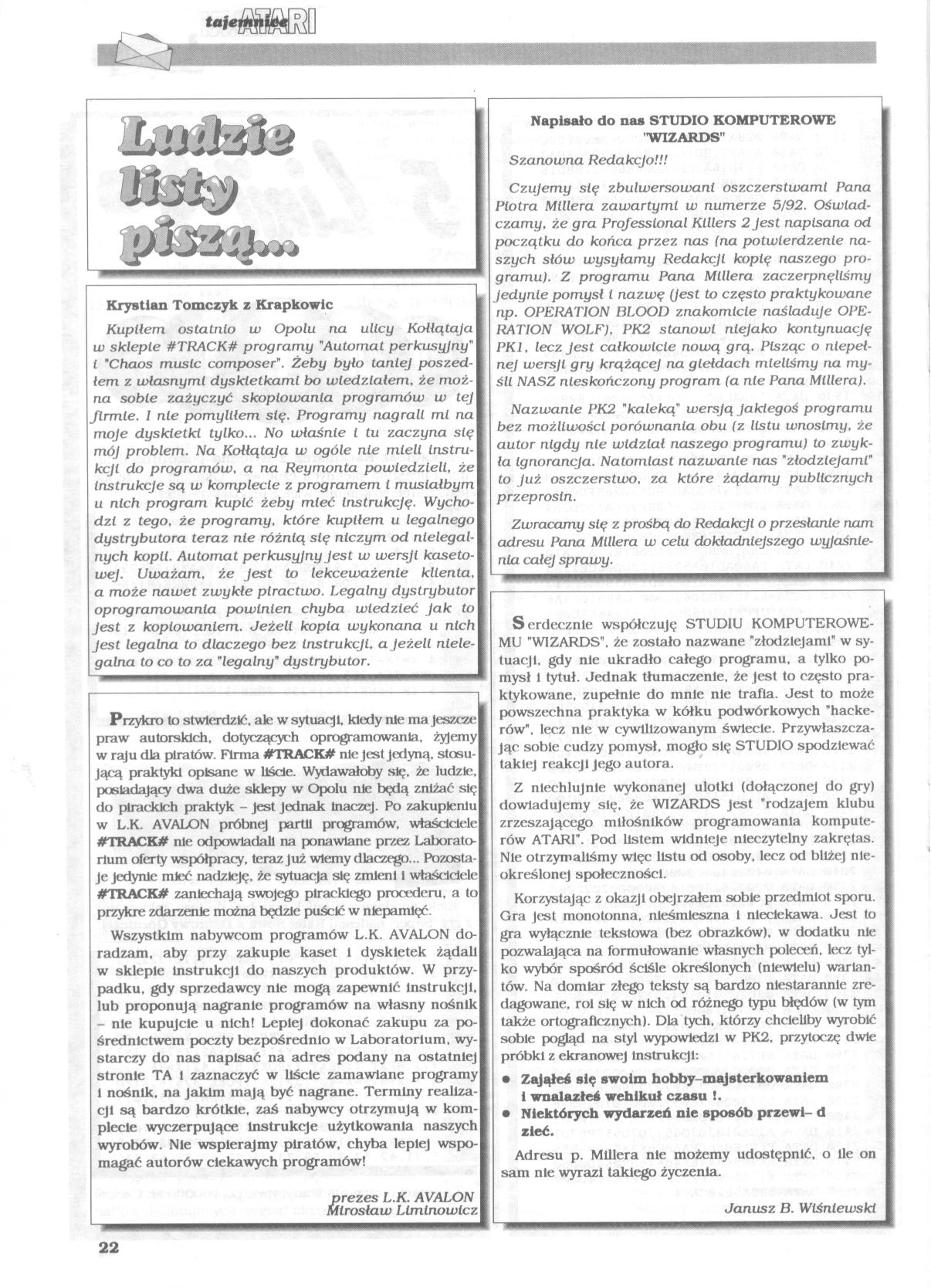 tajemnice ATARI

Ludzie listy piszą...

Krystian Tomczyk z Krapkowic

Kupiłem ostatnio w Opolu na ulicy Kołłątaja w sklepie #TRACK# programy "Automat perkusyjny" i "Chaos music composer". Żeby było taniej poszedłem z własnymi dyskietkami bo wiedziałem, że można sobie zażyczyć skopiowania programów w tej firmie. I nie pomyliłem się. Programy nagrali mi na moje dyskietki tylko... No właśnie i tu zaczyna się mój problem. Na Kołłątaja w ogóle nie mieli instrukcji do programów, a na Reymonta powiedzieli, że instrukcje są w komplecie z programem i musiałbym u nich program kupić żeby mieć instrukcję. Wychodzi z tego, że programy, które kupiłem u legalnego dystrybutora teraz nie różnią się niczym od nielegalnych kopii. Automat perkusyjny jest w wersji kasetowej. Uważam, że jest to lekceważenie klienta, a może nawet zwykłe piractwo. Legalny dystrybutor oprogramowania powinien chyba wiedzieć jak to jest z kopiowaniem. Jeżeli kopia wykonana u nich jest legalna to dlaczego bez instrukcji, a jeżeli nielegalna to co to za "legalny" dystrybutor.

Przykro to stwierdzić, ale w sytuacji, kiedy nie ma jeszcze praw autorskich, dotyczących oprogramowania, żyjemy w raju dla piratów. Firma #TRACK# nie jest jedyną, stosującą praktyki opisane w liście. Wydawałoby się, że ludzie, posiadający dwa duże sklepy w Opolu nie będą zniżać się do pirackich praktyk – jest jednak inaczej. Po zakupieniu w L.K. AVALON próbnej partii programów, właściciele #TRACK# nie odpowiadali na ponawiane przez Laboratorium oferty współpracy, teraz już wiemy dlaczego... Pozostaje jedynie mieć nadzieję, że sytuacja się zmieni i właściciele #TRACK# zaniechają swojego pirackiego procederu, a to przykre zdarzenie można będzie puścić w niepamięć.

Wszystkim nabywcom programów L.K. AVALON doradzam, aby przy zakupie kaset i dyskietek żądali w sklepie instrukcji do naszych produktów. W przypadku, gdy sprzedawcy nie mogą zapewnić instrukcji, lub proponują nagranie programów na własny nośnik – nie kupujcie u nich! Lepiej dokonać zakupu za pośrednictwem poczty bezpośrednio w Laboratorium, wystarczy do nas napisać na adres podany na ostatniej stronie TA i zaznaczyć w liście zamawiane programy i nośnik, na jakim mają być nagrane. Terminy realizacji są bardzo krótkie, zaś nabywcy otrzymują w komplecie wyczerpujące instrukcje użytkowania naszych wyrobów. Nie wspierajmy piratów, chyba lepiej wspomagać autorów ciekawych programów!

prezes L.K. AVALON
Mirosław Liminowicz

Napisało do nas STUDIO KOMPUTEROWE "WIZARDS"

Szanowna Redakcjo!!!

Czujemy się zbulwersowani oszczerstwami Pana Piotra Millera zawartymi w numerze 5/92. Oświadczamy, że gra Professional Killers 2 jest napisana od początku do końca przez nas (na potwierdzenie naszych słów wysyłamy Redakcji kopię naszego programu). Z programu Pana Millera zaczerpnęliśmy jedynie pomysł i nazwę (jest to często praktykowane np. OPERATION BLOOD znakomicie naśladuje OPERATION WOLF), PK2 stanowi niejako kontynuację PK1, lecz jest całkowicie nową grą. Pisząc o niepełnej wersji gry krążącej na giełdach mieliśmy na myśli NASZ nieskończony program (a nie Pana Millera).

Nazwanie PK2 "kaleką" wersją jakiegoś programu bez możliwości porównania obu (z listu wnosimy, że autor nigdy nie widział naszego programu) to zwykła ignorancja. Natomiast nazwanie nas "złodziejami" to już oszczerstwo, za które żądamy publicznych przeprosin.

Zwracamy się z prośbą do Redakcji o przesłanie nam adresu Pana Millera w celu dokładniejszego wyjaśnienia całej sprawy.

Serdecznie współczuję STUDIU KOMPUTEROWEMU "WIZARDS", że zostało nazwane "złodziejami" w sytuacji, gdy nie ukradło całego programu, a tylko pomysł i tytuł. Jednak tłumaczenie, że jest to często praktykowane, zupełnie do mnie nie trafia. Jest to może powszechna praktyka w kółku podwórkowych "hackerów", lecz nie w cywilizowanym świecie. Przywłaszczając sobie cudzy pomysł, mogło się STUDIO spodziewać takiej reakcji jego autora.

Z niechlujnie wykonanej ulotki (dołączonej do gry) dowiadujemy się, że WIZARDS jest "rodzajem klubu zrzeszającego miłośników programowania komputerów ATARI". Pod listem widnieje nieczytelny zakrętas. Nie otrzymaliśmy więc listu od osoby, lecz od bliżej nieokreślonej społeczności.

Korzystając z okazji obejrzałem sobie przedmiot sporu. Gra jest monotonna, nieśmieszna i nieciekawa. Jest to gra wyłącznie tekstowa (bez obrazków), w dodatku nie pozwalająca na formułowanie własnych poleceń, lecz tylko wybór spośród ściśle określonych (niewielu) wariantów. Na domiar złego teksty są bardzo niestarannie zredagowane, roi się w nich od różnego typu błędów (w tym także ortograficznych). Dla tych, którzy chcieliby wyrobić sobie pogląd na styl wypowiedzi w PK2, przytoczę dwie próbki z ekranowej instrukcji:

• Zająłeś się swoim hobby–majsterkowaniem i wnalazłeś wehikuł czasu !.
• Niektórych wydarzeń nie sposób przewi– d zieć.

Adresu p. Millera nie możemy udostępnić, o ile on sam nie wyrazi takiego życzenia.

Janusz B. Wiśniewski

22